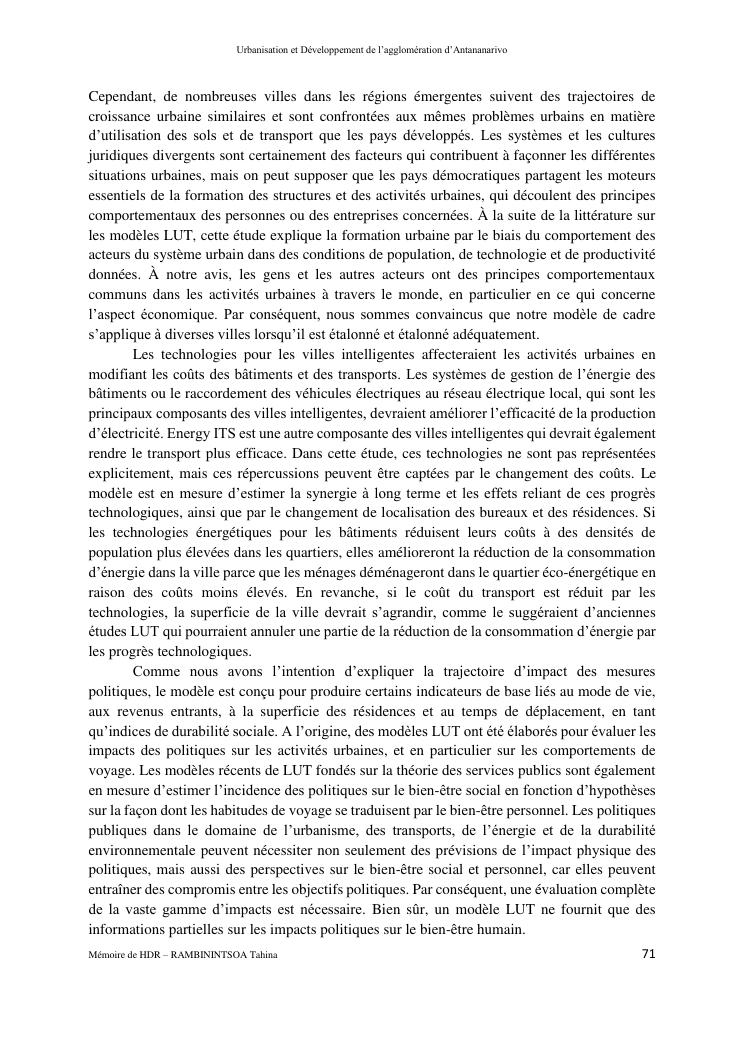 Urbanisation et Développement de l'agglomération d'Antananarivo

Cependant, de nombreuses villes dans les régions émergentes suivent des trajectoires de croissance urbaine similaires et sont confrontées aux mêmes problèmes urbains en matière d'utilisation des sols et de transport que les pays développés. Les systèmes et les cultures juridiques divergents sont certainement des facteurs qui contribuent à façonner les différentes situations urbaines, mais on peut supposer que les pays démocratiques partagent les moteurs essentiels de la formation des structures et des activités urbaines, qui découlent des principes comportementaux des personnes ou des entreprises concernées. À la suite de la littérature sur les modèles LUT, cette étude explique la formation urbaine par le biais du comportement des acteurs du système urbain dans des conditions de population, de technologie et de productivité données. À notre avis, les gens et les autres acteurs ont des principes comportementaux communs dans les activités urbaines à travers le monde, en particulier en ce qui concerne l'aspect économique. Par conséquent, nous sommes convaincus que notre modèle de cadre s'applique à diverses villes lorsqu'il est étalonné et étalonné adéquatement.

Les technologies pour les villes intelligentes affecteraient les activités urbaines en modifiant les coûts des bâtiments et des transports. Les systèmes de gestion de l'énergie des bâtiments ou le raccordement des véhicules électriques au réseau électrique local, qui sont les principaux composants des villes intelligentes, devraient améliorer l'efficacité de la production d'électricité. Energy ITS est une autre composante des villes intelligentes qui devrait également rendre le transport plus efficace. Dans cette étude, ces technologies ne sont pas représentées explicitement, mais ces répercussions peuvent être captées par le changement des coûts. Le modèle est en mesure d'estimer la synergie à long terme et les effets reliant de ces progrès technologiques, ainsi que par le changement de localisation des bureaux et des résidences. Si les technologies énergétiques pour les bâtiments réduisent leurs coûts à des densités de population plus élevées dans les quartiers, elles amélioreront la réduction de la consommation d'énergie dans la ville parce que les ménages déménageront dans le quartier éco-énergétique en raison des coûts moins élevés. En revanche, si le coût du transport est réduit par les technologies, la superficie de la ville devrait s'agrandir, comme le suggéraient d'anciennes études LUT qui pourraient annuler une partie de la réduction de la consommation d'énergie par les progrès technologiques.

Comme nous avons l'intention d'expliquer la trajectoire d'impact des mesures politiques, le modèle est conçu pour produire certains indicateurs de base liés au mode de vie, aux revenus entrants, à la superficie des résidences et au temps de déplacement, en tant qu'indices de durabilité sociale. A l'origine, des modèles LUT ont été élaborés pour évaluer les impacts des politiques sur les activités urbaines, et en particulier sur les comportements de voyage. Les modèles récents de LUT fondés sur la théorie des services publics sont également en mesure d'estimer l'incidence des politiques sur le bien-être social en fonction d'hypothèses sur la façon dont les habitudes de voyage se traduisent par le bien-être personnel. Les politiques publiques dans le domaine de l'urbanisme, des transports, de l'énergie et de la durabilité environnementale peuvent nécessiter non seulement des prévisions de l'impact physique des politiques, mais aussi des perspectives sur le bien-être social et personnel, car elles peuvent entraîner des compromis entre les objectifs politiques. Par conséquent, une évaluation complète de la vaste gamme d'impacts est nécessaire. Bien sûr, un modèle LUT ne fournit que des informations partielles sur les impacts politiques sur le bien-être humain.

Mémoire de HDR – RAMBININTSOA Tahina 71